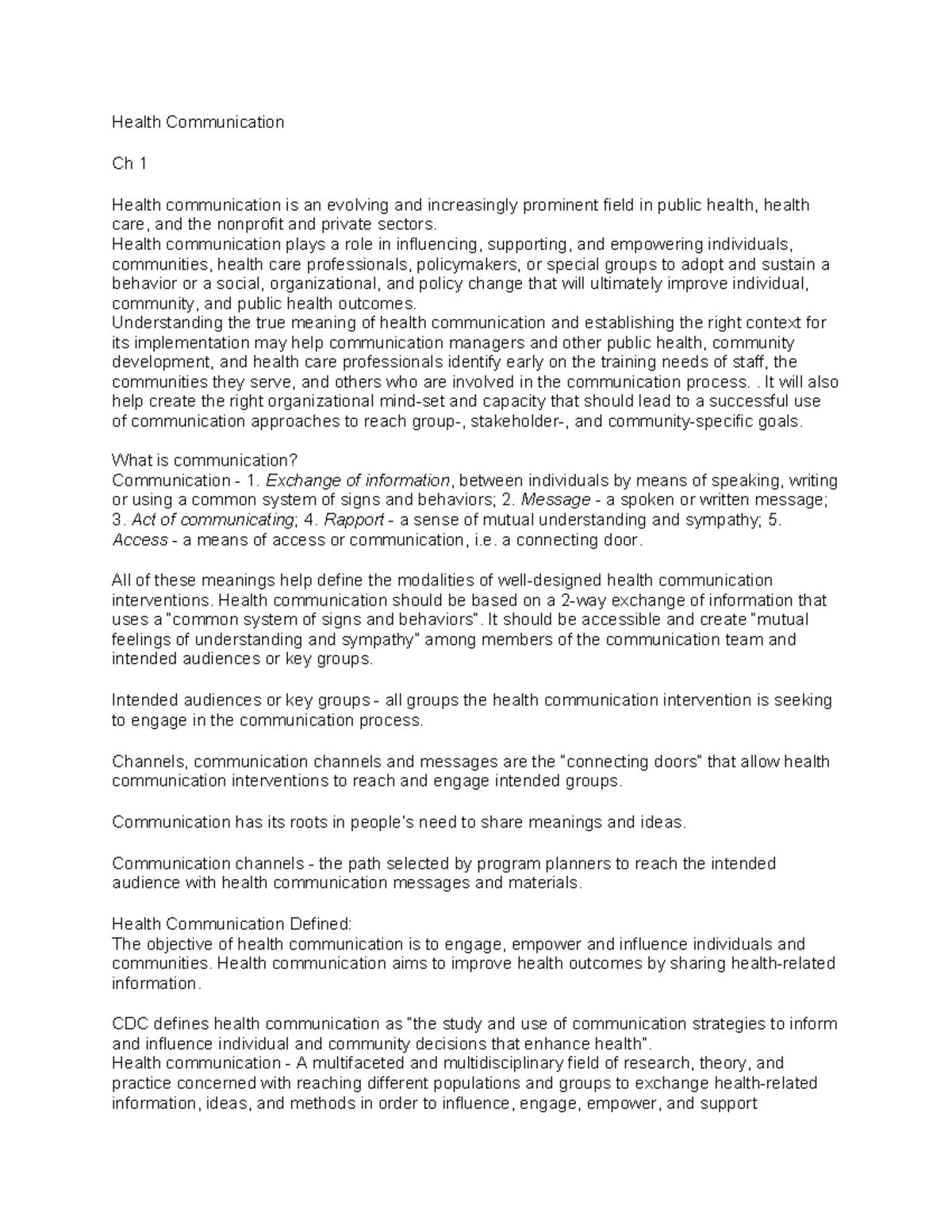 Health Communication

Ch 1

Health communication is an evolving and increasingly prominent field in public health, health care, and the nonprofit and private sectors.
Health communication plays a role in influencing, supporting, and empowering individuals, communities, health care professionals, policymakers, or special groups to adopt and sustain a behavior or a social, organizational, and policy change that will ultimately improve individual, community, and public health outcomes.
Understanding the true meaning of health communication and establishing the right context for its implementation may help communication managers and other public health, community development, and health care professionals identify early on the training needs of staff, the communities they serve, and others who are involved in the communication process. . It will also help create the right organizational mind-set and capacity that should lead to a successful use of communication approaches to reach group-, stakeholder-, and community-specific goals.

What is communication?
Communication - 1. Exchange of information, between individuals by means of speaking, writing or using a common system of signs and behaviors; 2. Message - a spoken or written message; 3. Act of communicating; 4. Rapport - a sense of mutual understanding and sympathy; 5. Access - a means of access or communication, i.e. a connecting door.

All of these meanings help define the modalities of well-designed health communication interventions. Health communication should be based on a 2-way exchange of information that uses a "common system of signs and behaviors". It should be accessible and create "mutual feelings of understanding and sympathy" among members of the communication team and intended audiences or key groups.

Intended audiences or key groups - all groups the health communication intervention is seeking to engage in the communication process.

Channels, communication channels and messages are the "connecting doors" that allow health communication interventions to reach and engage intended groups.

Communication has its roots in people's need to share meanings and ideas.

Communication channels - the path selected by program planners to reach the intended audience with health communication messages and materials.

Health Communication Defined:
The objective of health communication is to engage, empower and influence individuals and communities. Health communication aims to improve health outcomes by sharing health-related information.

CDC defines health communication as "the study and use of communication strategies to inform and influence individual and community decisions that enhance health".
Health communication - A multifaceted and multidisciplinary field of research, theory, and practice concerned with reaching different populations and groups to exchange health-related information, ideas, and methods in order to influence, engage, empower, and support